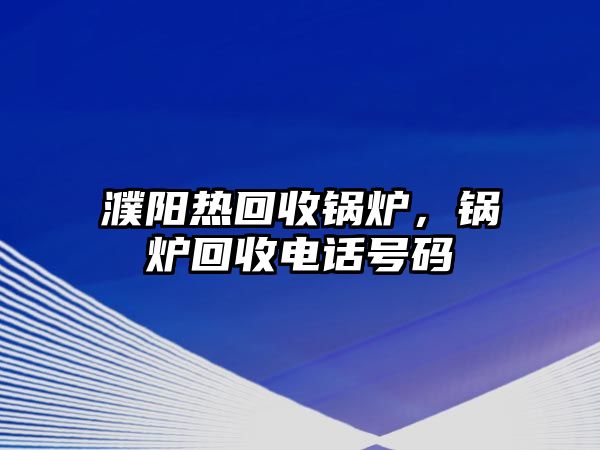 濮阳热回收锅炉，锅炉回收电话号码